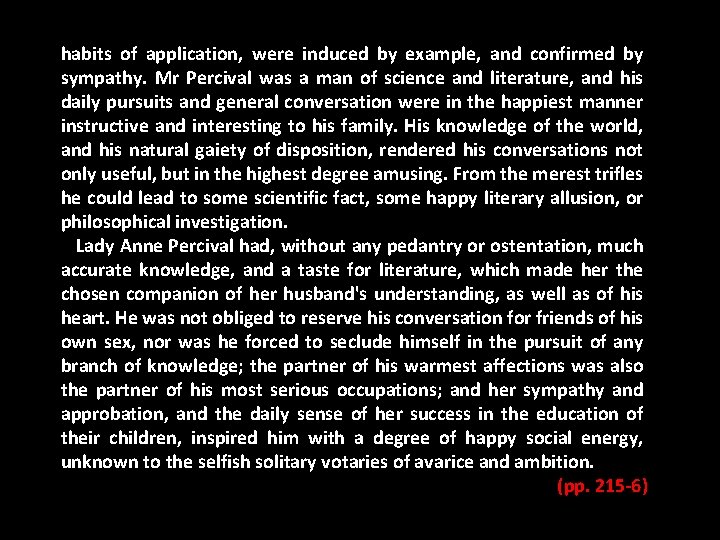 habits of application, were induced by example, and confirmed by sympathy. Mr Percival was a man of science and literature, and his daily pursuits and general conversation were in the happiest manner instructive and interesting to his family. His knowledge of the world, and his natural gaiety of disposition, rendered his conversations not only useful, but in the highest degree amusing. From the merest trifles he could lead to some scientific fact, some happy literary allusion, or philosophical investigation.

Lady Anne Percival had, without any pedantry or ostentation, much accurate knowledge, and a taste for literature, which made her the chosen companion of her husband's understanding, as well as of his heart. He was not obliged to reserve his conversation for friends of his own sex, nor was he forced to seclude himself in the pursuit of any branch of knowledge; the partner of his warmest affections was also the partner of his most serious occupations; and her sympathy and approbation, and the daily sense of her success in the education of their children, inspired him with a degree of happy social energy, unknown to the selfish solitary votaries of avarice and ambition.

(pp. 215-6)